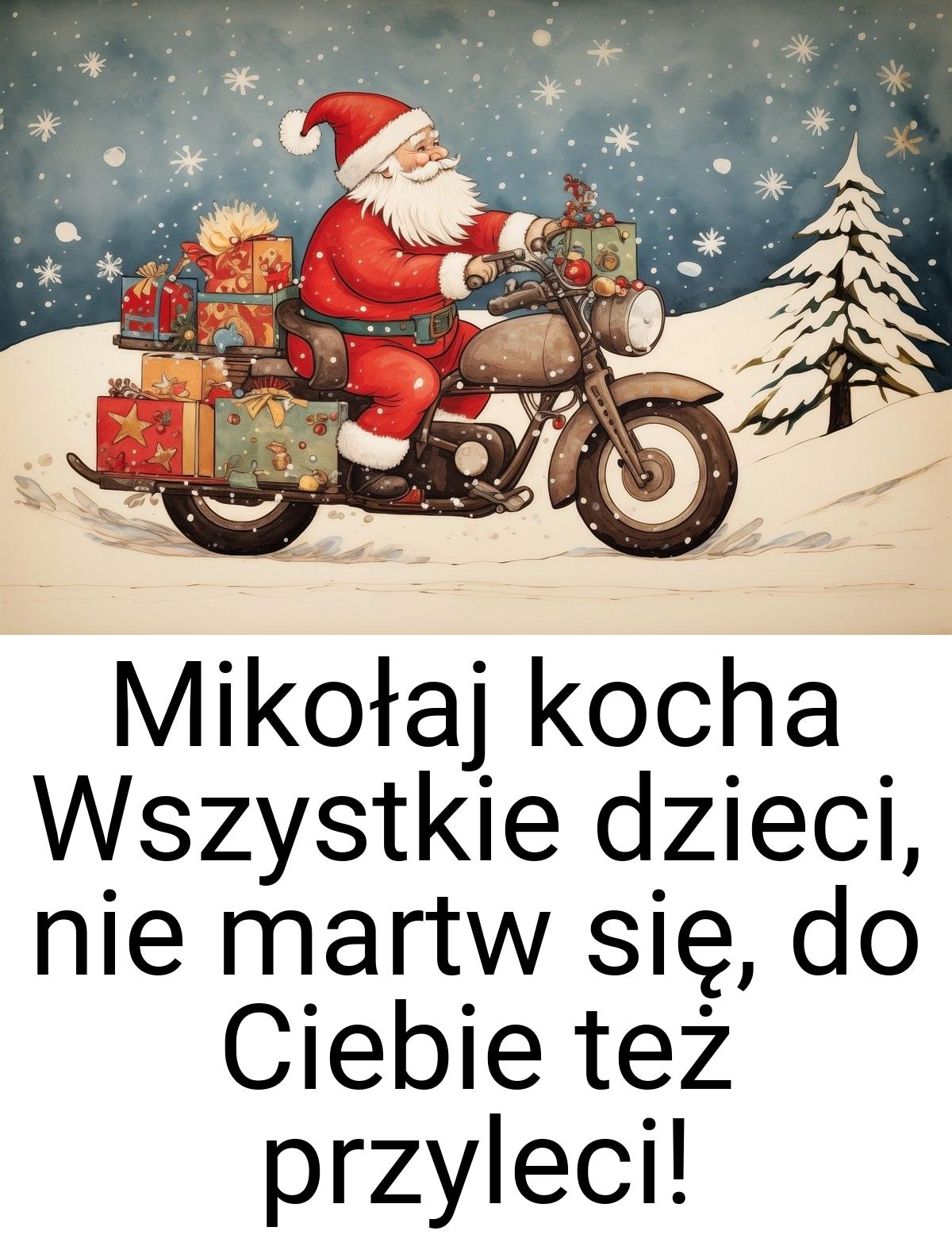 Mikołaj kocha Wszystkie dzieci, nie martw się, do Ciebie też przyleci!